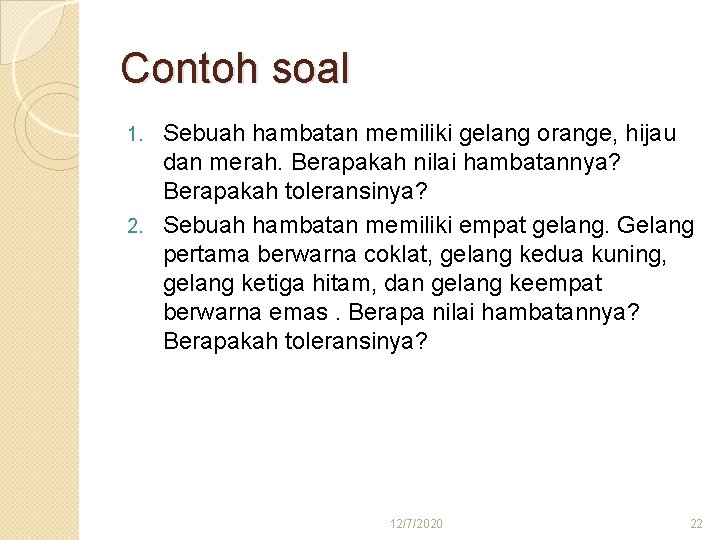 Contoh soal

1. Sebuah hambatan memiliki gelang orange, hijau dan merah. Berapakah nilai hambatannya? Berapakah toleransinya?
2. Sebuah hambatan memiliki empat gelang. Gelang pertama berwarna coklat, gelang kedua kuning, gelang ketiga hitam, dan gelang keempat berwarna emas . Berapa nilai hambatannya? Berapakah toleransinya?

12/7/2020

22